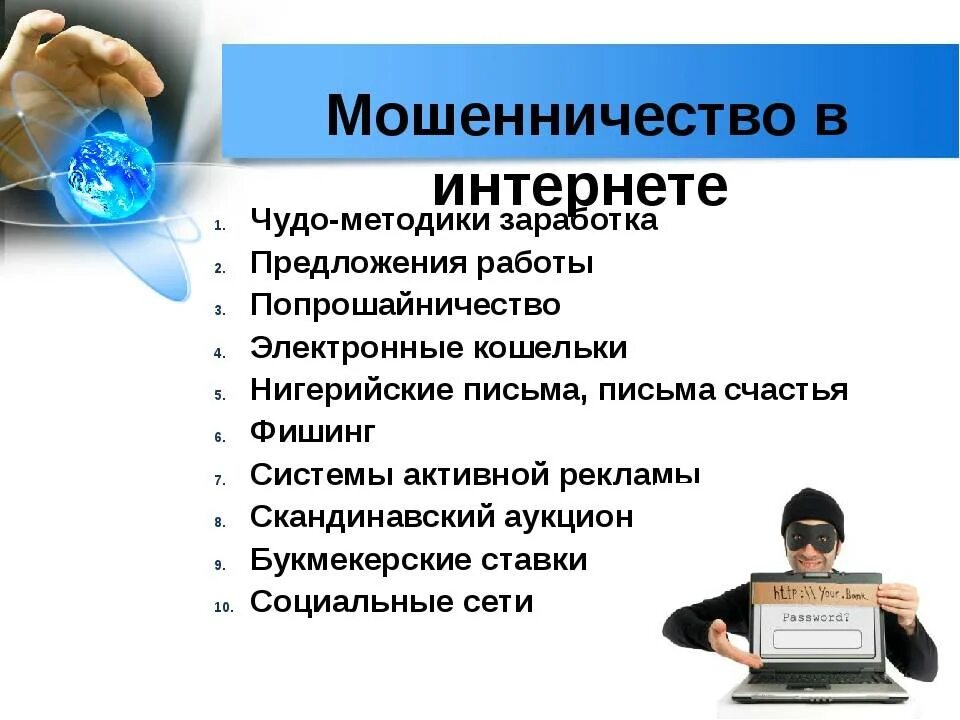 Мошенничество в интернете

1. Чудо-методики заработка
2. Предложения работы
3. Попрошайничество
4. Электронные кошельки
5. Нигерийские письма, письма счастья
6. Фишинг
7. Системы активной рекламы
8. Скандинавский аукцион
9. Букмекерские ставки
10. Социальные сети

http:\\ Your.Bank
Password?